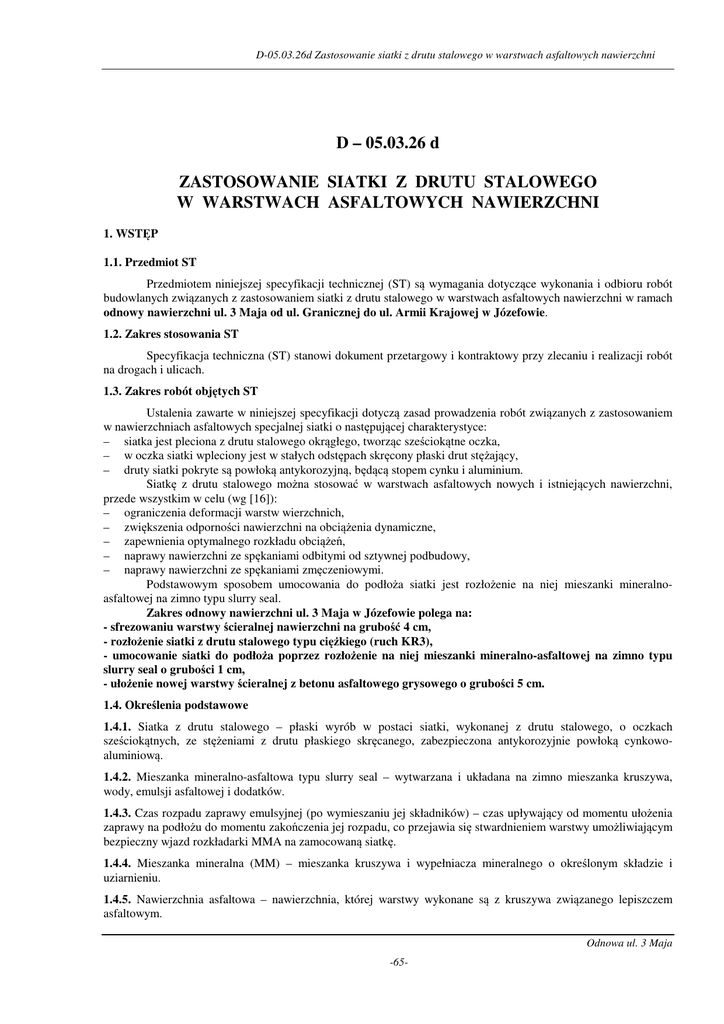 D-05.03.26d Zastosowanie siatki z drutu stalowego w warstwach asfaltowych nawierzchni

D – 05.03.26 d

ZASTOSOWANIE SIATKI Z DRUTU STALOWEGO W WARSTWACH ASFALTOWYCH NAWIERZCHNI

1. WSTĘP

1.1. Przedmiot ST

Przedmiotem niniejszej specyfikacji technicznej (ST) są wymagania dotyczące wykonania i odbioru robót budowlanych związanych z zastosowaniem siatki z drutu stalowego w warstwach asfaltowych nawierzchni w ramach odnowy nawierzchni ul. 3 Maja od ul. Granicznej do ul. Armii Krajowej w Józefowie.

1.2. Zakres stosowania ST

Specyfikacja techniczna (ST) stanowi dokument przetargowy i kontraktowy przy zlecaniu i realizacji robót na drogach i ulicach.

1.3. Zakres robót objętych ST

Ustalenia zawarte w niniejszej specyfikacji dotyczą zasad prowadzenia robót związanych z zastosowaniem w nawierzchniach asfaltowych specjalnej siatki o następującej charakterystyce:
– siatka jest pleciona z drutu stalowego okrągłego, tworząc sześciokątne oczka,
– w oczka siatki wpleciony jest w stałych odstępach skręcony płaski drut stężający,
– druty siatki pokryte są powłoką antykorozyjną, będącą stopem cynku i aluminium.
Siatkę z drutu stalowego można stosować w warstwach asfaltowych nowych i istniejących nawierzchni, przede wszystkim w celu (wg [16]):
– ograniczenia deformacji warstw wierzchnich,
– zwiększenia odporności nawierzchni na obciążenia dynamiczne,
– zapewnienia optymalnego rozkładu obciążeń,
– naprawy nawierzchni ze spękaniami odbitymi od sztywnej podbudowy,
– naprawy nawierzchni ze spękaniami zmęczeniowymi.
Podstawowym sposobem umocowania do podłoża siatki jest rozłożenie na niej mieszanki mineralno-asfaltowej na zimno typu slurry seal.
Zakres odnowy nawierzchni ul. 3 Maja w Józefowie polega na:
- sfrezowaniu warstwy ścieralnej nawierzchni na grubość 4 cm,
- rozłożenie siatki z drutu stalowego typu ciężkiego (ruch KR3),
- umocowanie siatki do podłoża poprzez rozłożenie na niej mieszanki mineralno-asfaltowej na zimno typu slurry seal o grubości 1 cm,
- ułożenie nowej warstwy ścieralnej z betonu asfaltowego grysowego o grubości 5 cm.

1.4. Określenia podstawowe

1.4.1. Siatka z drutu stalowego – płaski wyrób w postaci siatki, wykonanej z drutu stalowego, o oczkach sześciokątnych, ze stężeniami z drutu płaskiego skręcanego, zabezpieczona antykorozyjnie powłoką cynkowo-aluminiową.

1.4.2. Mieszanka mineralno-asfaltowa typu slurry seal – wytwarzana i układana na zimno mieszanka kruszywa, wody, emulsji asfaltowej i dodatków.

1.4.3. Czas rozpadu zaprawy emulsyjnej (po wymieszaniu jej składników) – czas upływający od momentu ułożenia zaprawy na podłożu do momentu zakończenia jej rozpadu, co przejawia się stwardnieniem warstwy umożliwiającym bezpieczny wjazd rozkładarki MMA na zamocowaną siatkę.

1.4.4. Mieszanka mineralna (MM) – mieszanka kruszywa i wypełniacza mineralnego o określonym składzie i uziarnieniu.

1.4.5. Nawierzchnia asfaltowa – nawierzchnia, której warstwy wykonane są z kruszywa związanego lepiszczem asfaltowym.

Odnowa ul. 3 Maja

-65-